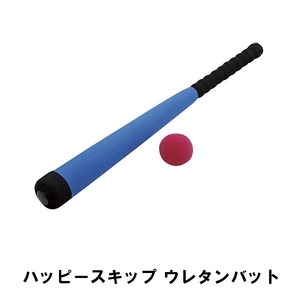 ハッピースキップ ウレタンバット